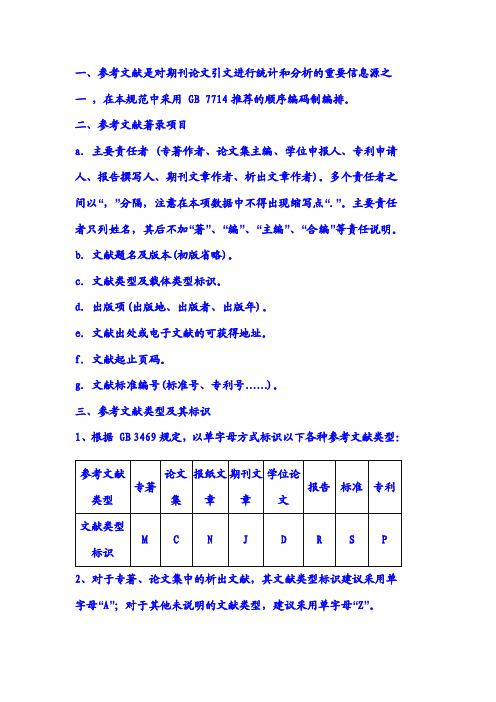 一、参考文献是对期刊论文引文进行统计和分析的重要信息源之一，在本规范中采用 GB 7714 推荐的顺序编码制编排。

二、参考文献著录项目

a. 主要责任者（专著作者、论文集主编、学位申报人、专利申请人、报告撰写人、期刊文章作者、析出文章作者)。多个责任者之间以“，”分隔，注意在本项数据中不得出现缩写点“.”。主要责任者只列姓名，其后不加“著”、“编”、“主编”、“合编”等责任说明。

b. 文献题名及版本(初版省略)。

c. 文献类型及载体类型标识。

d. 出版项(出版地、出版者、出版年)。

e. 文献出处或电子文献的可获得地址。

f. 文献起止页码。

g. 文献标准编号(标准号、专利号……)。

三、参考文献类型及其标识

1、根据 GB 3469 规定，以单字母方式标识以下各种参考文献类型：

| 参考文献类型 | 专著 | 论文集 | 报纸文章 | 期刊文章 | 学位论文 | 报告 | 标准 | 专利 |
|---|---|---|---|---|---|---|---|---|
| 文献类型标识 | M | C | N | J | D | R | S | P |

2、对于专著、论文集中的析出文献，其文献类型标识建议采用单字母“A”；对于其他未说明的文献类型，建议采用单字母“Z”。